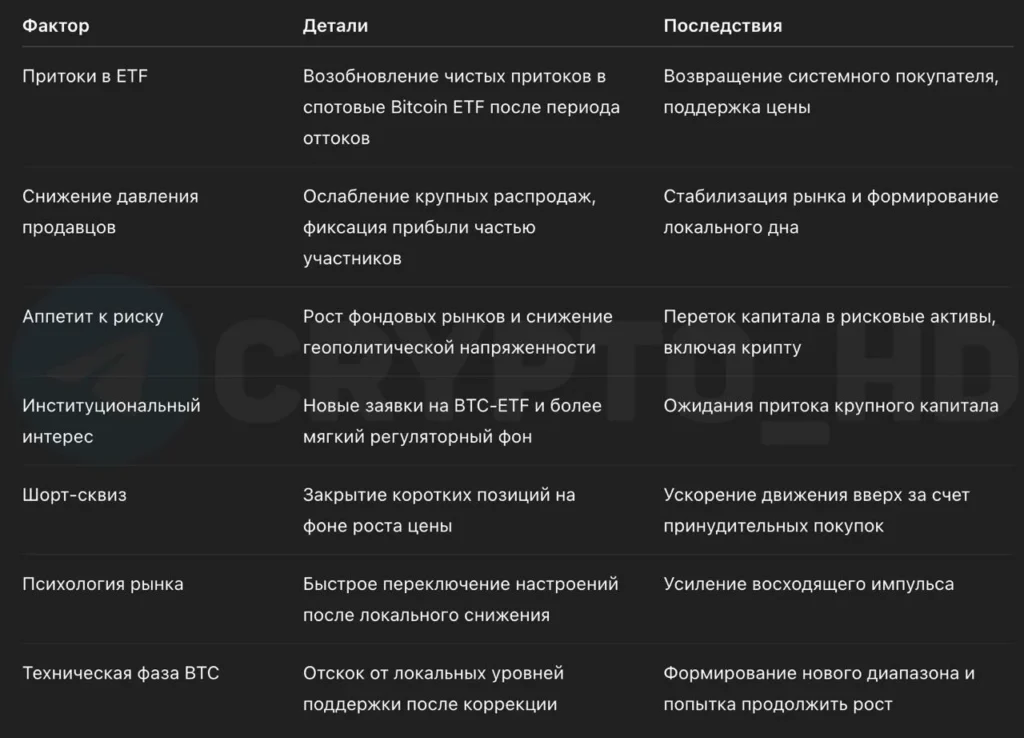 | Фактор | Детали | Последствия |
|---|---|---|
| Притоки в ETF | Возобновление чистых притоков в спотовые Bitcoin ETF после периода оттоков | Возвращение системного покупателя, поддержка цены |
| Снижение давления продавцов | Ослабление крупных распродаж, фиксация прибыли частью участников | Стабилизация рынка и формирование локального дна |
| Аппетит к риску | Рост фондовых рынков и снижение геополитической напряженности | Переток капитала в рисковые активы, включая крипту |
| Институциональный интерес | Новые заявки на BTC-ETF и более мягкий регуляторный фон | Ожидания притока крупного капитала |
| Шорт-сквиз | Закрытие коротких позиций на фоне роста цены | Ускорение движения вверх за счет принудительных покупок |
| Психология рынка | Быстрое переключение настроений после локального снижения | Усиление восходящего импульса |
| Техническая фаза BTC | Отскок от локальных уровней поддержки после коррекции | Формирование нового диапазона и попытка продолжить рост |

CRYPTO_HD